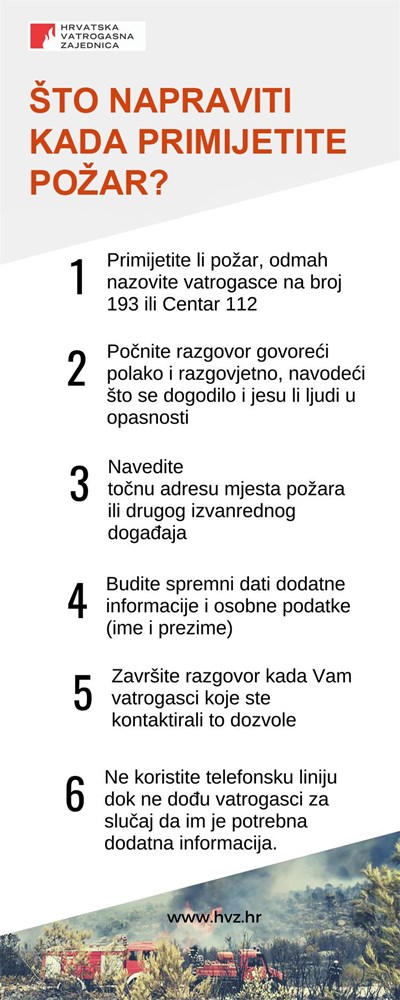 HRVATSKA VATROGASNA ZAJEDNICA

ŠTO NAPRAVITI KADA PRIMIJETITE POŽAR?

1 Primijetite li požar, odmah nazovite vatrogasce na broj 193 ili Centar 112

2 Počnite razgovor govoreći polako i razgovjetno, navodeći što se dogodilo i jesu li ljudi u opasnosti

3 Navedite točnu adresu mjesta požara ili drugog izvanrednog događaja

4 Budite spremni dati dodatne informacije i osobne podatke (ime i prezime)

5 Završite razgovor kada Vam vatrogasci koje ste kontaktirali to dozvole

6 Ne koristite telefonsku liniju dok ne dođu vatrogasci za slučaj da im je potrebna dodatna informacija.

www.hvz.hr